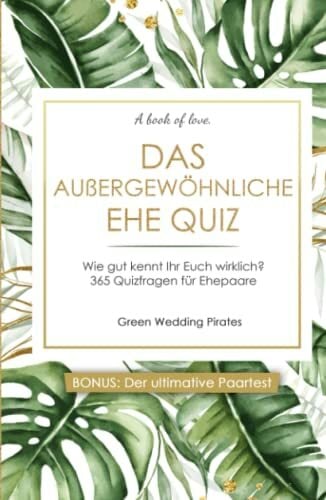 A book of love.

DAS AUßERGEWÖHNLICHE EHE QUIZ

Wie gut kennt Ihr Euch wirklich?
365 Quizfragen für Ehepaare

Green Wedding Pirates

BONUS: Der ultimative Paartest